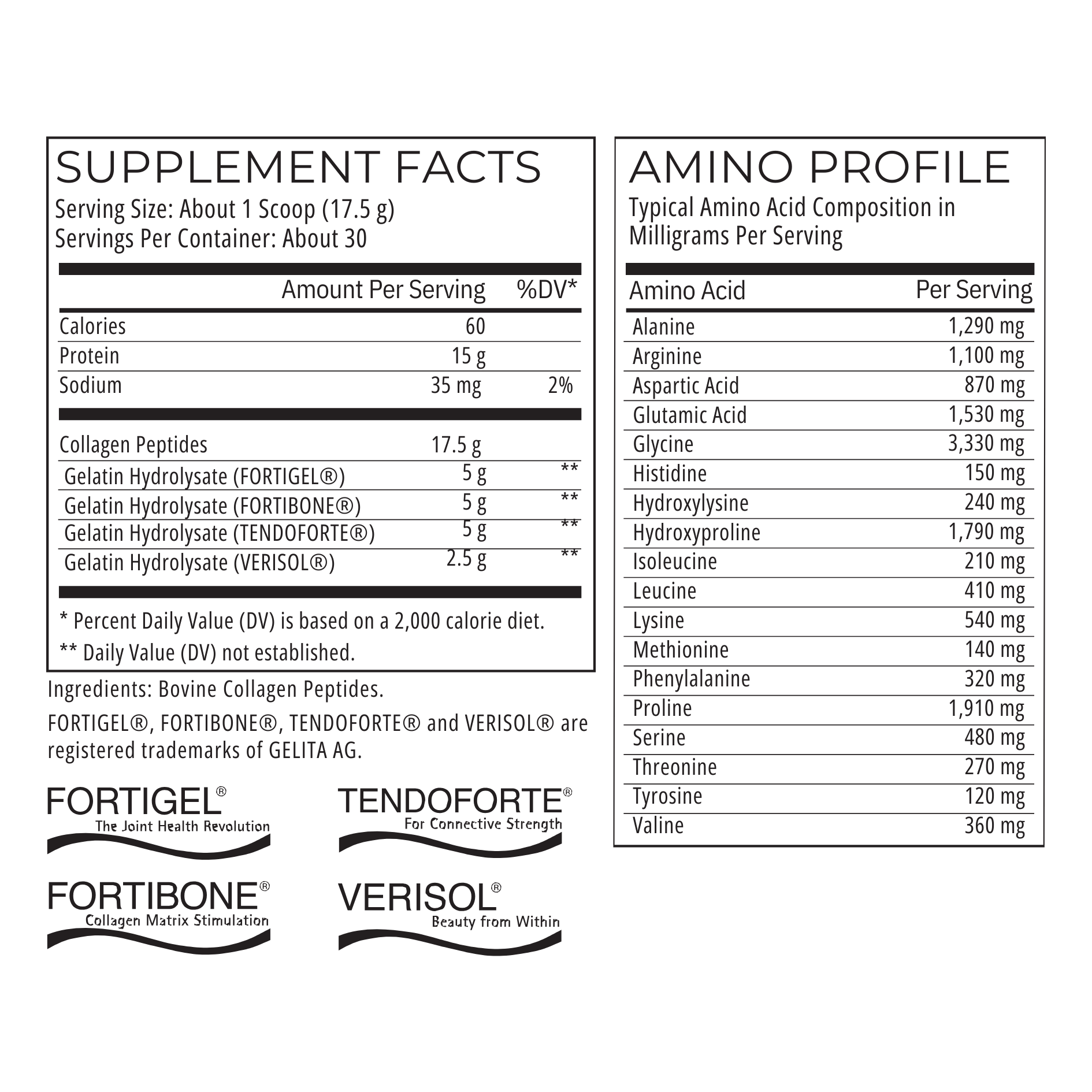 SUPPLEMENT FACTS
Serving Size: About 1 Scoop (17.5 g)
Servings Per Container: About 30

|  | Amount Per Serving | %DV* |
|---|---|---|
| Calories | 60 |  |
| Protein | 15 g |  |
| Sodium | 35 mg | 2% |
| Collagen Peptides | 17.5 g |  |
| Gelatin Hydrolysate (FORTIGEL®) | 5 g | ** |
| Gelatin Hydrolysate (FORTIBONE®) | 5 g | ** |
| Gelatin Hydrolysate (TENDOFORTE®) | 5 g | ** |
| Gelatin Hydrolysate (VERISOL®) | 2.5 g | ** |

* Percent Daily Value (DV) is based on a 2,000 calorie diet.
** Daily Value (DV) not established.

Ingredients: Bovine Collagen Peptides.

FORTIGEL®, FORTIBONE®, TENDOFORTE® and VERISOL® are registered trademarks of GELITA AG.

FORTIGEL®
The Joint Health Revolution

TENDOFORTE®
For Connective Strength

FORTIBONE®
Collagen Matrix Stimulation

VERISOL®
Beauty from Within

AMINO PROFILE
Typical Amino Acid Composition in Milligrams Per Serving

| Amino Acid | Per Serving |
|---|---|
| Alanine | 1,290 mg |
| Arginine | 1,100 mg |
| Aspartic Acid | 870 mg |
| Glutamic Acid | 1,530 mg |
| Glycine | 3,330 mg |
| Histidine | 150 mg |
| Hydroxylysine | 240 mg |
| Hydroxyproline | 1,790 mg |
| Isoleucine | 210 mg |
| Leucine | 410 mg |
| Lysine | 540 mg |
| Methionine | 140 mg |
| Phenylalanine | 320 mg |
| Proline | 1,910 mg |
| Serine | 480 mg |
| Threonine | 270 mg |
| Tyrosine | 120 mg |
| Valine | 360 mg |